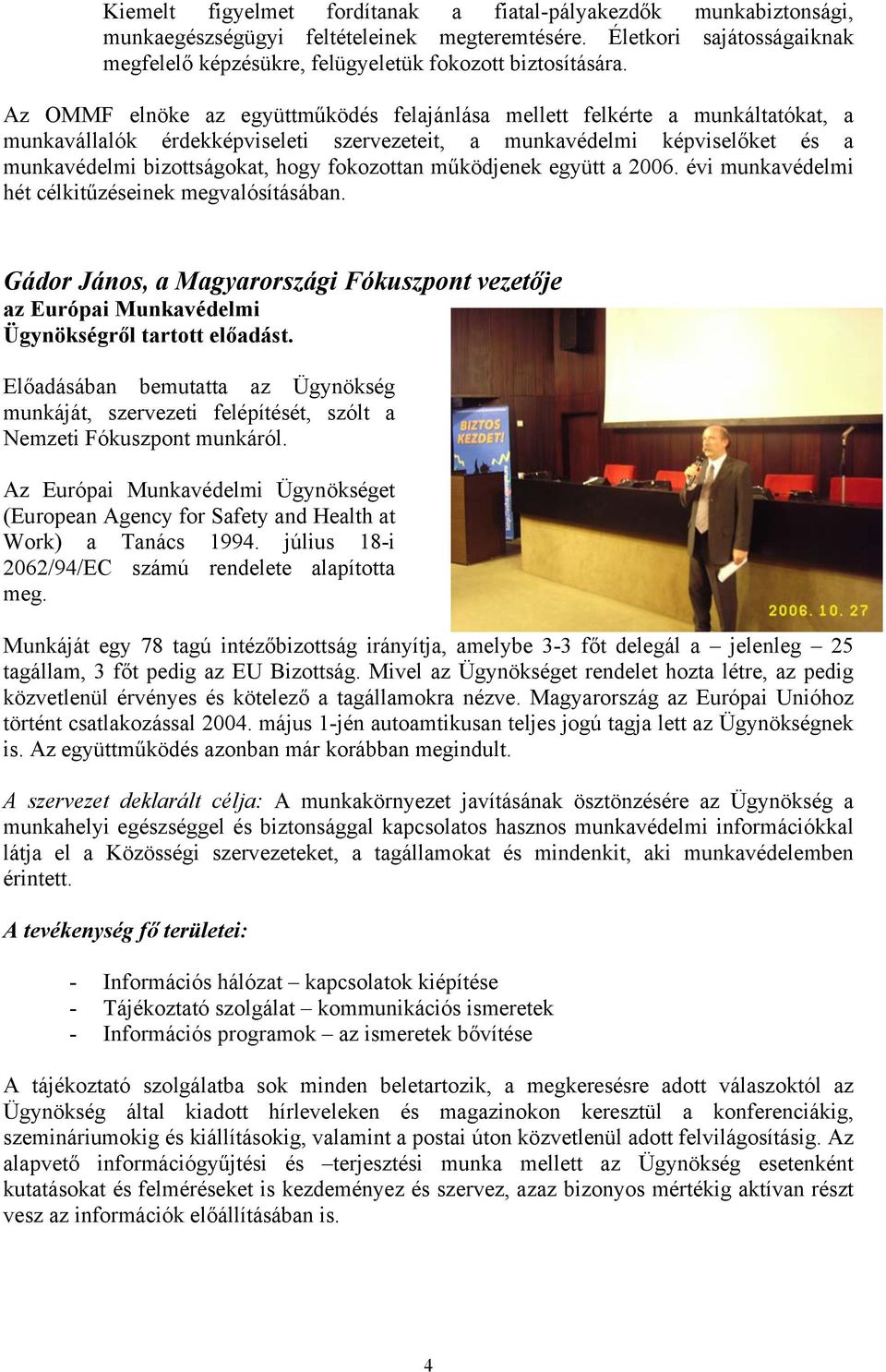 Kiemelt figyelmet fordítanak a fiatal-pályakezdők munkabiztonsági, munkaegészségügyi feltételeinek megteremtésére. Életkori sajátosságaiknak megfelelő képzésükre, felügyeletük fokozott biztosítására.

Az OMMF elnöke az együttműködés felajánlása mellett felkérte a munkáltatókat, a munkavállalók érdekképviseleti szervezeteit, a munkavédelmi képviselőket és a munkavédelmi bizottságokat, hogy fokozottan működjenek együtt a 2006. évi munkavédelmi hét célkitűzéseinek megvalósításában.

Gádor János, a Magyarországi Fókuszpont vezetője az Európai Munkavédelmi Ügynökségről tartott előadást.

Előadásában bemutatta az Ügynökség munkáját, szervezeti felépítését, szólt a Nemzeti Fókuszpont munkáról.

Az Európai Munkavédelmi Ügynökséget (European Agency for Safety and Health at Work) a Tanács 1994. július 18-i 2062/94/EC számú rendelete alapította meg.

BIZTOS KEZDET!

2006. 10. 27

Munkáját egy 78 tagú intézőbizottság irányítja, amelybe 3-3 főt delegál a – jelenleg – 25 tagállam, 3 főt pedig az EU Bizottság. Mivel az Ügynökséget rendelet hozta létre, az pedig közvetlenül érvényes és kötelező a tagállamokra nézve. Magyarország az Európai Unióhoz történt csatlakozással 2004. május 1-jén autoamtikusan teljes jogú tagja lett az Ügynökségnek is. Az együttműködés azonban már korábban megindult.

A szervezet deklarált célja: A munkakörnyezet javításának ösztönzésére az Ügynökség a munkahelyi egészséggel és biztonsággal kapcsolatos hasznos munkavédelmi információkkal látja el a Közösségi szervezeteket, a tagállamokat és mindenkit, aki munkavédelemben érintett.

A tevékenység fő területei:

- Információs hálózat – kapcsolatok kiépítése
- Tájékoztató szolgálat – kommunikációs ismeretek
- Információs programok – az ismeretek bővítése

A tájékoztató szolgálatba sok minden beletartozik, a megkeresésre adott válaszoktól az Ügynökség által kiadott hírleveleken és magazinokon keresztül a konferenciákig, szemináriumokig és kiállításokig, valamint a postai úton közvetlenül adott felvilágosításig. Az alapvető információgyűjtési és –terjesztési munka mellett az Ügynökség esetenként kutatásokat és felméréseket is kezdeményez és szervez, azaz bizonyos mértékig aktívan részt vesz az információk előállításában is.

4